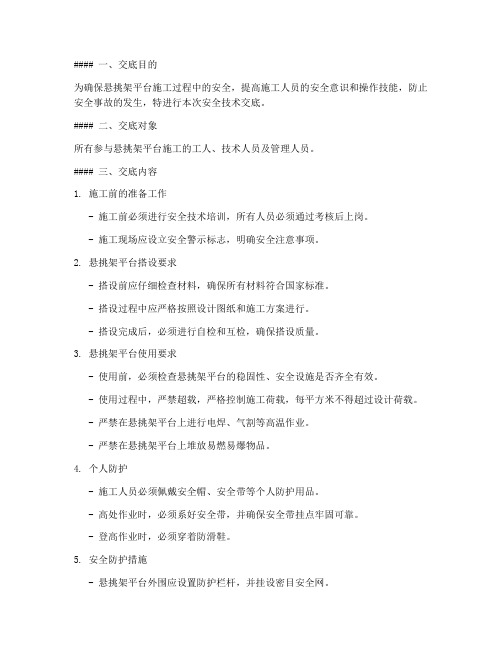 #### 一、交底目的

为确保悬挑架平台施工过程中的安全，提高施工人员的安全意识和操作技能，防止安全事故的发生，特进行本次安全技术交底。

#### 二、交底对象

所有参与悬挑架平台施工的工人、技术人员及管理人员。

#### 三、交底内容

1. 施工前的准备工作

- 施工前必须进行安全技术培训，所有人员必须通过考核后上岗。

- 施工现场应设立安全警示标志，明确安全注意事项。

2. 悬挑架平台搭设要求

- 搭设前应仔细检查材料，确保所有材料符合国家标准。

- 搭设过程中应严格按照设计图纸和施工方案进行。

- 搭设完成后，必须进行自检和互检，确保搭设质量。

3. 悬挑架平台使用要求

- 使用前，必须检查悬挑架平台的稳固性、安全设施是否齐全有效。

- 使用过程中，严禁超载，严格控制施工荷载，每平方米不得超过设计荷载。

- 严禁在悬挑架平台上进行电焊、气割等高温作业。

- 严禁在悬挑架平台上堆放易燃易爆物品。

4. 个人防护

- 施工人员必须佩戴安全帽、安全带等个人防护用品。

- 高处作业时，必须系好安全带，并确保安全带挂点牢固可靠。

- 登高作业时，必须穿着防滑鞋。

5. 安全防护措施

- 悬挑架平台外围应设置防护栏杆，并挂设密目安全网。